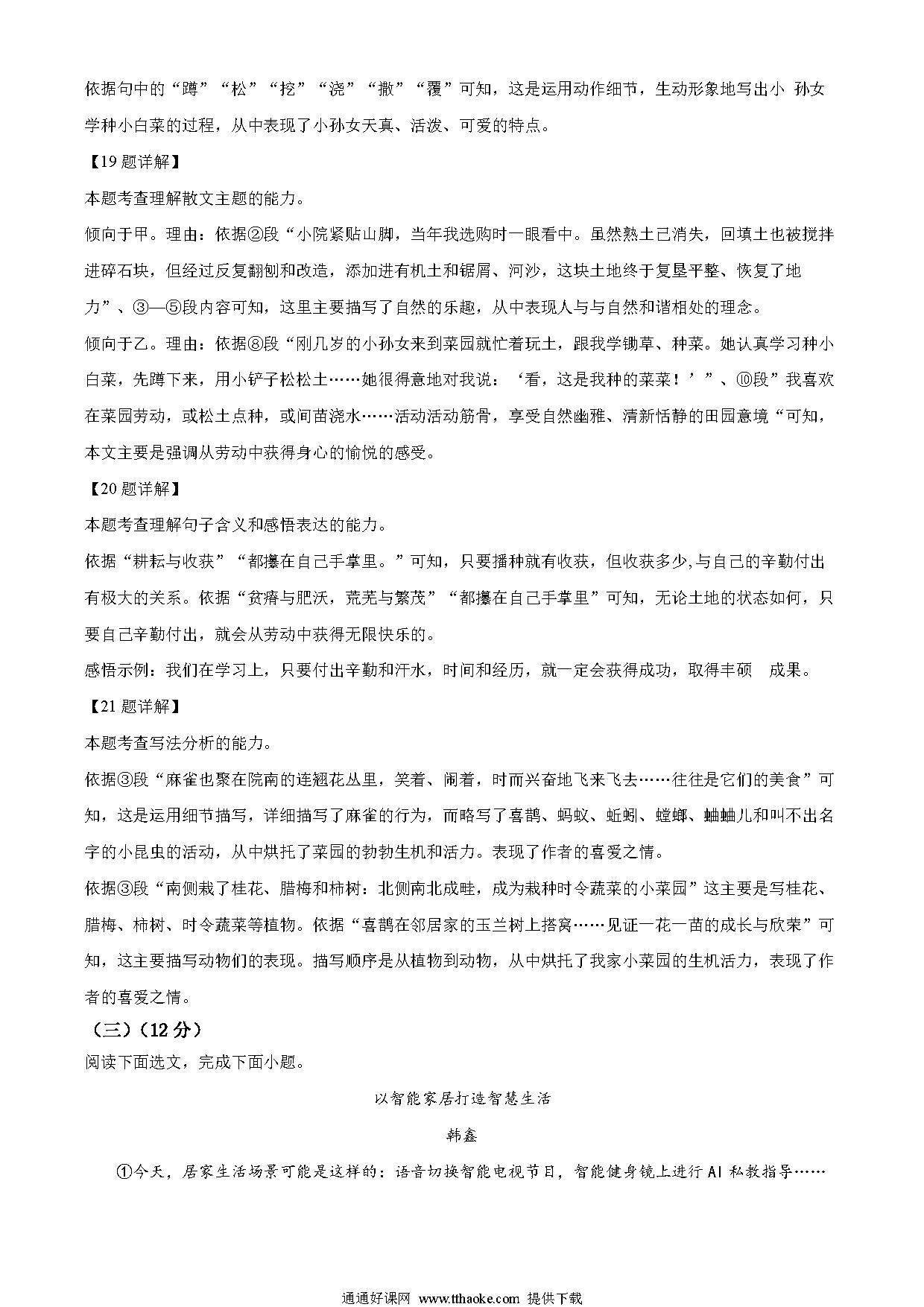 依据句中的“蹲”“松”“挖”“浇”“撒”“覆”可知，这是运用动作细节，生动形象地写出小 孙女学种小白菜的过程，从中表现了小孙女天真、活泼、可爱的特点。

【19题详解】

本题考查理解散文主题的能力。

倾向于甲。理由：依据②段“小院紧贴山脚，当年我选购时一眼看中。虽然熟土已消失，回填土也被搅拌进碎石块，但经过反复翻刨和改造，添加进有机土和锯屑、河沙，这块土地终于复垦平整、恢复了地力”、③—⑤段内容可知，这里主要描写了自然的乐趣，从中表现人与与自然和谐相处的理念。

倾向于乙。理由：依据⑧段“刚几岁的小孙女来到菜园就忙着玩土，跟我学锄草、种菜。她认真学习种小白菜，先蹲下来，用小铲子松松土……她很得意地对我说：‘看，这是我种的菜菜！’”、⑩段”我喜欢在菜园劳动，或松土点种，或间苗浇水……活动活动筋骨，享受自然幽雅、清新恬静的田园意境“可知，本文主要是强调从劳动中获得身心的愉悦的感受。

【20题详解】

本题考查理解句子含义和感悟表达的能力。

依据“耕耘与收获”“都攥在自己手掌里。”可知，只要播种就有收获，但收获多少,与自己的辛勤付出有极大的关系。依据“贫瘠与肥沃，荒芜与繁茂”“都攥在自己手掌里”可知，无论土地的状态如何，只要自己辛勤付出，就会从劳动中获得无限快乐的。

感悟示例：我们在学习上，只要付出辛勤和汗水，时间和经历，就一定会获得成功，取得丰硕 成果。

【21题详解】

本题考查写法分析的能力。

依据③段“麻雀也聚在院南的连翘花丛里，笑着、闹着，时而兴奋地飞来飞去……往往是它们的美食”可知，这是运用细节描写，详细描写了麻雀的行为，而略写了喜鹊、蚂蚁、蚯蚓、螳螂、蛐蛐儿和叫不出名字的小昆虫的活动，从中烘托了菜园的勃勃生机和活力。表现了作者的喜爱之情。

依据③段“南侧栽了桂花、腊梅和柿树：北侧南北成畦，成为栽种时令蔬菜的小菜园”这主要是写桂花、腊梅、柿树、时令蔬菜等植物。依据“喜鹊在邻居家的玉兰树上搭窝……见证一花一苗的成长与欣荣”可知，这主要描写动物们的表现。描写顺序是从植物到动物，从中烘托了我家小菜园的生机活力，表现了作者的喜爱之情。

（三）（12分）

阅读下面选文，完成下面小题。

以智能家居打造智慧生活

韩鑫

①今天，居家生活场景可能是这样的：语音切换智能电视节目，智能健身镜上进行AI私教指导……

通通好课网 www.tthaoke.com 提供下载